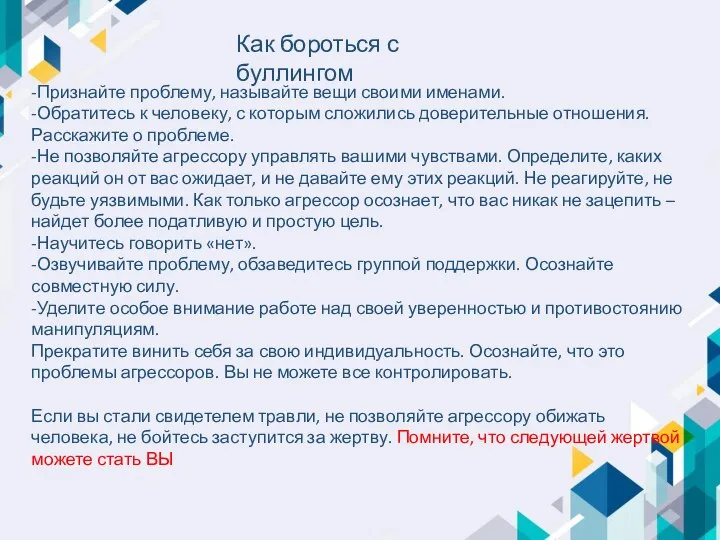 Как бороться с буллингом

-Признайте проблему, называйте вещи своими именами.
-Обратитесь к человеку, с которым сложились доверительные отношения. Расскажите о проблеме.
-Не позволяйте агрессору управлять вашими чувствами. Определите, каких реакций он от вас ожидает, и не давайте ему этих реакций. Не реагируйте, не будьте уязвимыми. Как только агрессор осознает, что вас никак не зацепить – найдет более податливую и простую цель.
-Научитесь говорить «нет».
-Озвучивайте проблему, обзаведитесь группой поддержки. Осознайте совместную силу.
-Уделите особое внимание работе над своей уверенностью и противостоянию манипуляциям.
Прекратите винить себя за свою индивидуальность. Осознайте, что это проблемы агрессоров. Вы не можете все контролировать.

Если вы стали свидетелем травли, не позволяйте агрессору обижать человека, не бойтесь заступится за жертву. Помните, что следующей жертвой можете стать ВЫ